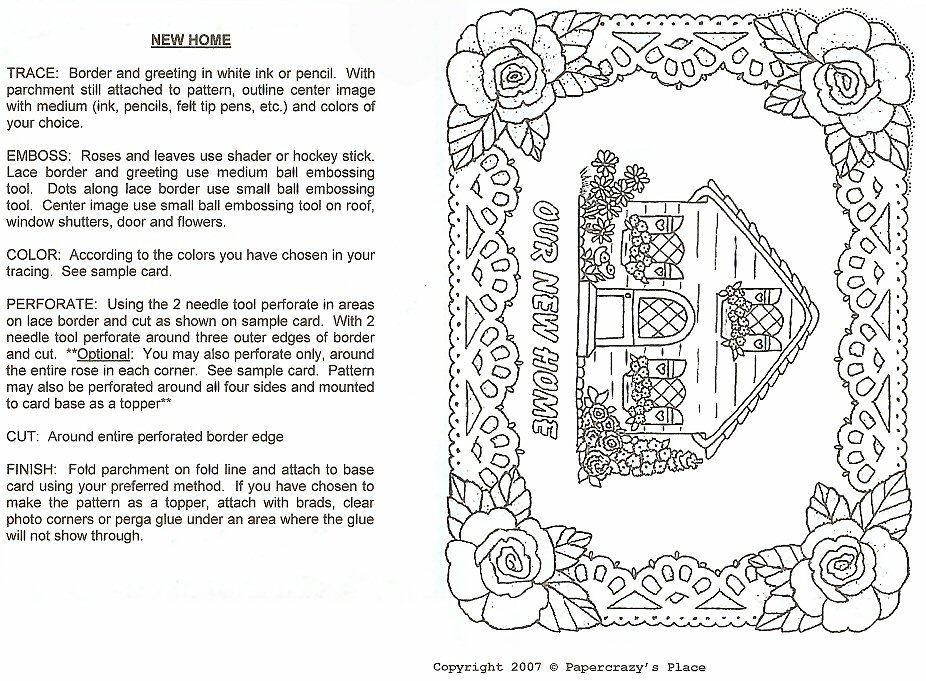 NEW HOME

TRACE: Border and greeting in white ink or pencil. With parchment still attached to pattern, outline center image with medium (ink, pencils, felt tip pens, etc.) and colors of your choice.

EMBOSS: Roses and leaves use shader or hockey stick. Lace border and greeting use medium ball embossing tool. Dots along lace border use small ball embossing tool. Center image use small ball embossing tool on roof, window shutters, door and flowers.

COLOR: According to the colors you have chosen in your tracing. See sample card.

PERFORATE: Using the 2 needle tool perforate in areas on lace border and cut as shown on sample card. With 2 needle tool perforate around three outer edges of border and cut. **Optional: You may also perforate only, around the entire rose in each corner. See sample card. Pattern may also be perforated around all four sides and mounted to card base as a topper**

CUT: Around entire perforated border edge

FINISH: Fold parchment on fold line and attach to base card using your preferred method. If you have chosen to make the pattern as a topper, attach with brads, clear photo corners or perga glue under an area where the glue will not show through.

OUR NEW HOME

Copyright 2007 © Papercrazy's Place